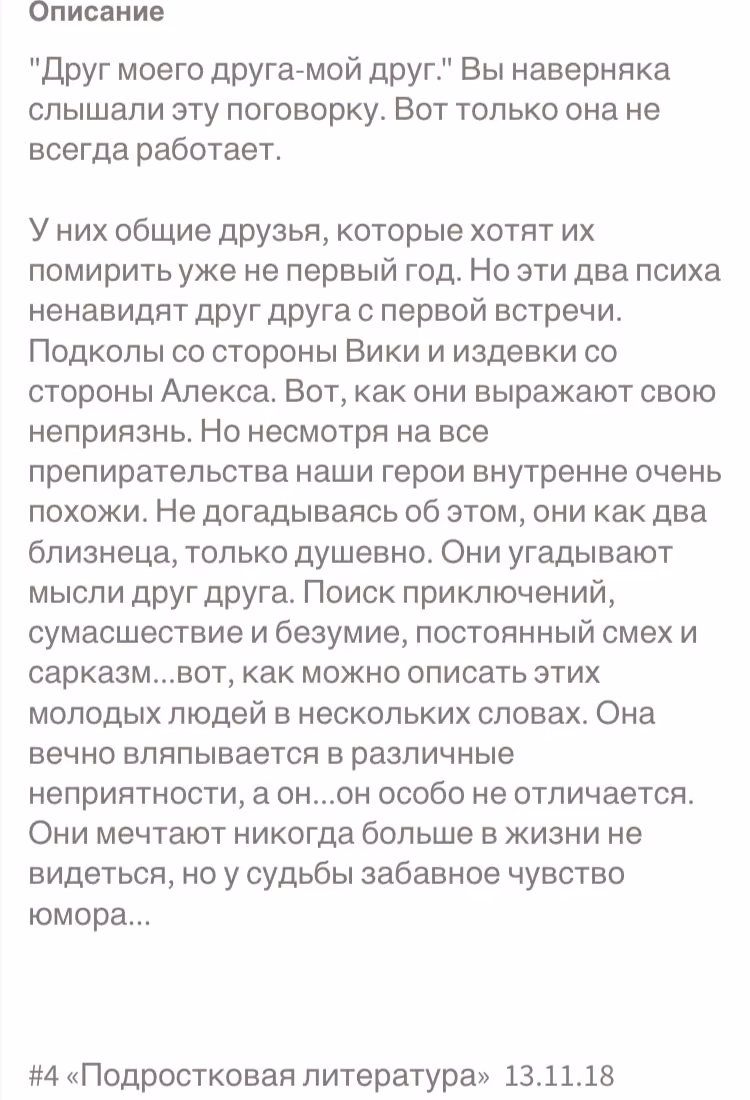 Описание

"Друг моего друга-мой друг." Вы наверняка слышали эту поговорку. Вот только она не всегда работает.

У них общие друзья, которые хотят их помирить уже не первый год. Но эти два психа ненавидят друг друга с первой встречи. Подколы со стороны Вики и издевки со стороны Алекса. Вот, как они выражают свою неприязнь. Но несмотря на все препирательства наши герои внутренне очень похожи. Не догадываясь об этом, они как два близнеца, только душевно. Они угадывают мысли друг друга. Поиск приключений, сумасшествие и безумие, постоянный смех и сарказм...вот, как можно описать этих молодых людей в нескольких словах. Она вечно вляпывается в различные неприятности, а он...он особо не отличается. Они мечтают никогда больше в жизни не видеться, но у судьбы забавное чувство юмора...

#4 «Подростковая литература» 13.11.18